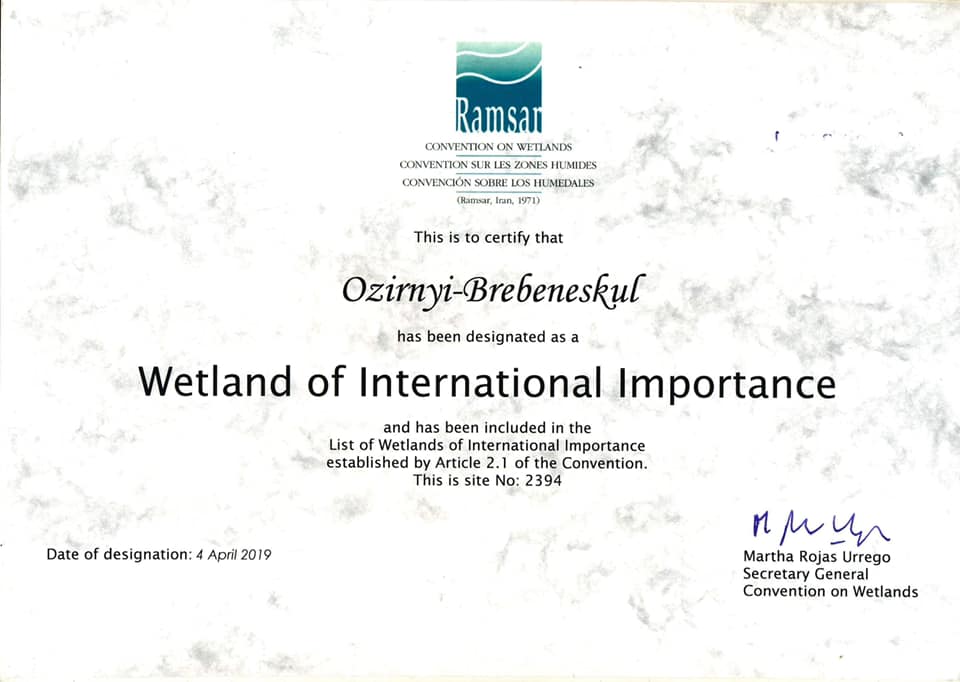 Ramsar

CONVENTION ON WETLANDS
CONVENTION SUR LES ZONES HUMIDES
CONVENCIÓN SOBRE LOS HUMEDALES
(Ramsar, Iran, 1971)

This is to certify that

Ozirnyi-Brebeneskul

has been designated as a

Wetland of International Importance

and has been included in the List of Wetlands of International Importance established by Article 2.1 of the Convention. This is site No: 2394

Date of designation: 4 April 2019

Martha Rojas Urrego
Secretary General
Convention on Wetlands